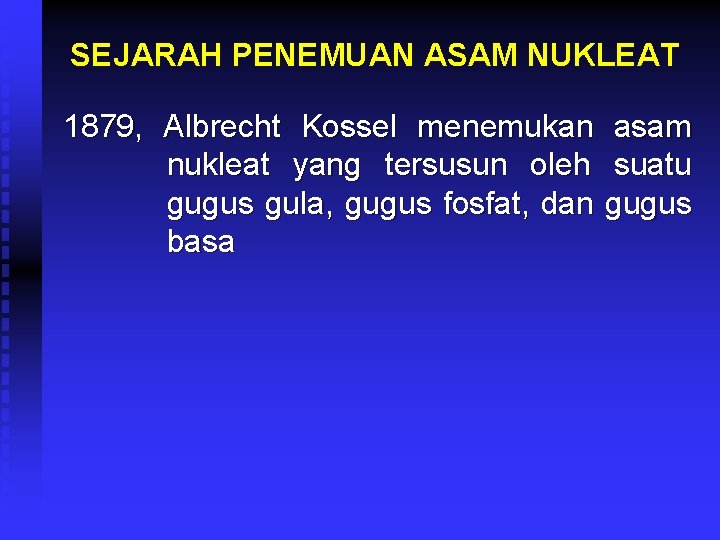 SEJARAH PENEMUAN ASAM NUKLEAT

1879, Albrecht Kossel menemukan asam nukleat yang tersusun oleh suatu gugus gula, gugus fosfat, dan gugus basa